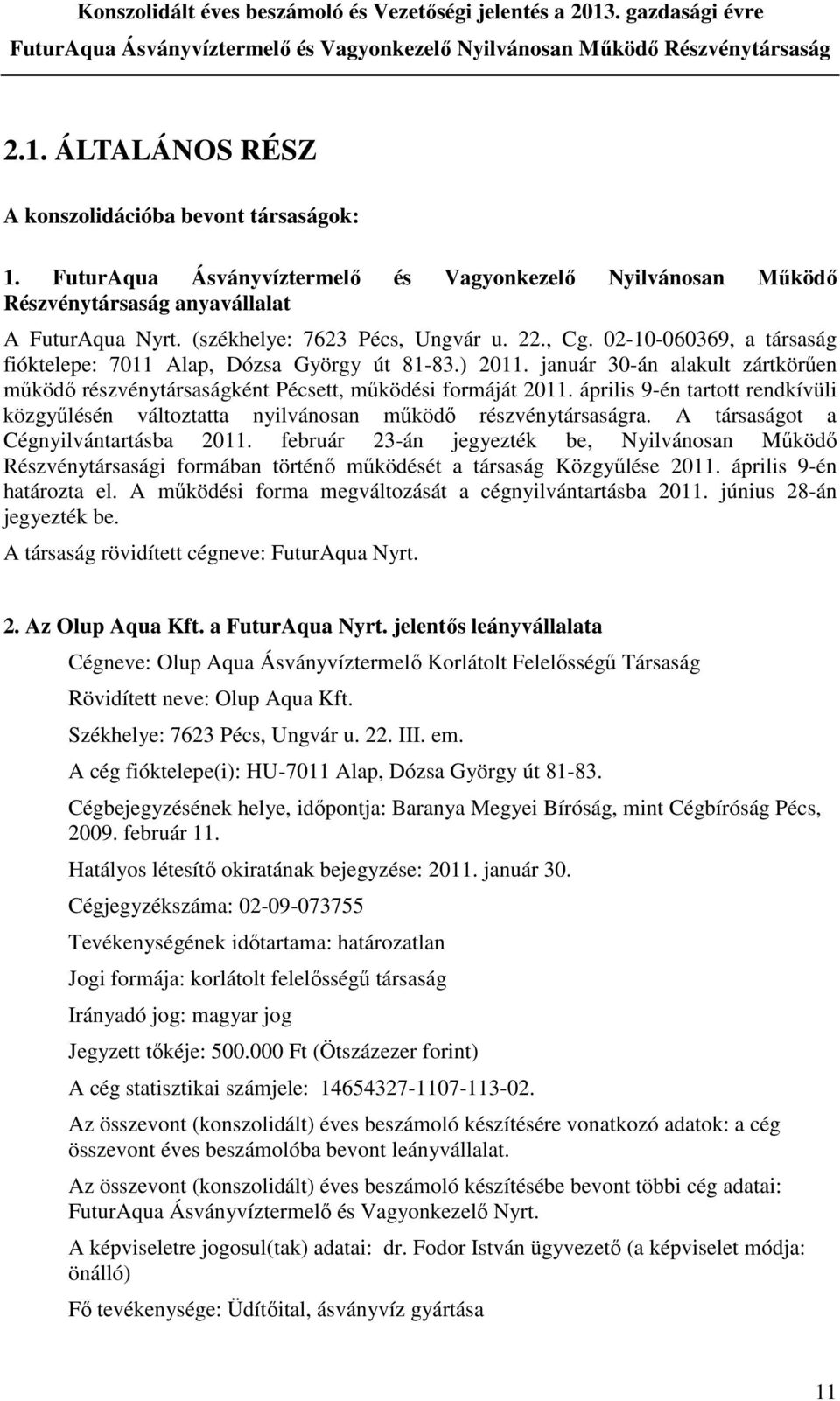 Konszolidált éves beszámoló és Vezetőségi jelentés a 2013. gazdasági évre
FuturAqua Ásványvíztermelő és Vagyonkezelő Nyilvánosan Működő Részvénytársaság

2.1. ÁLTALÁNOS RÉSZ

A konszolidációba bevont társaságok:

1. FuturAqua Ásványvíztermelő és Vagyonkezelő Nyilvánosan Működő Részvénytársaság anyavállalat

A FuturAqua Nyrt. (székhelye: 7623 Pécs, Ungvár u. 22., Cg. 02-10-060369, a társaság fióktelepe: 7011 Alap, Dózsa György út 81-83.) 2011. január 30-án alakult zártkörűen működő részvénytársaságként Pécsett, működési formáját 2011. április 9-én tartott rendkívüli közgyűlésén változtatta nyilvánosan működő részvénytársaságra. A társaságot a Cégnyilvántartásba 2011. február 23-án jegyezték be, Nyilvánosan Működő Részvénytársasági formában történő működését a társaság Közgyűlése 2011. április 9-én határozta el. A működési forma megváltozását a cégnyilvántartásba 2011. június 28-án jegyezték be.

A társaság rövidített cégneve: FuturAqua Nyrt.

2. Az Olup Aqua Kft. a FuturAqua Nyrt. jelentős leányvállalata

Cégneve: Olup Aqua Ásványvíztermelő Korlátolt Felelősségű Társaság

Rövidített neve: Olup Aqua Kft.

Székhelye: 7623 Pécs, Ungvár u. 22. III. em.

A cég fióktelepe(i): HU-7011 Alap, Dózsa György út 81-83.

Cégbejegyzésének helye, időpontja: Baranya Megyei Bíróság, mint Cégbíróság Pécs, 2009. február 11.

Hatályos létesítő okiratának bejegyzése: 2011. január 30.

Cégjegyzékszáma: 02-09-073755

Tevékenységének időtartama: határozatlan

Jogi formája: korlátolt felelősségű társaság

Irányadó jog: magyar jog

Jegyzett tőkéje: 500.000 Ft (Ötszázezer forint)

A cég statisztikai számjele: 14654327-1107-113-02.

Az összevont (konszolidált) éves beszámoló készítésére vonatkozó adatok: a cég összevont éves beszámolóba bevont leányvállalat.

Az összevont (konszolidált) éves beszámoló készítésébe bevont többi cég adatai: FuturAqua Ásványvíztermelő és Vagyonkezelő Nyrt.

A képviseletre jogosul(tak) adatai: dr. Fodor István ügyvezető (a képviselet módja: önálló)

Fő tevékenysége: Üdítőital, ásványvíz gyártása

11